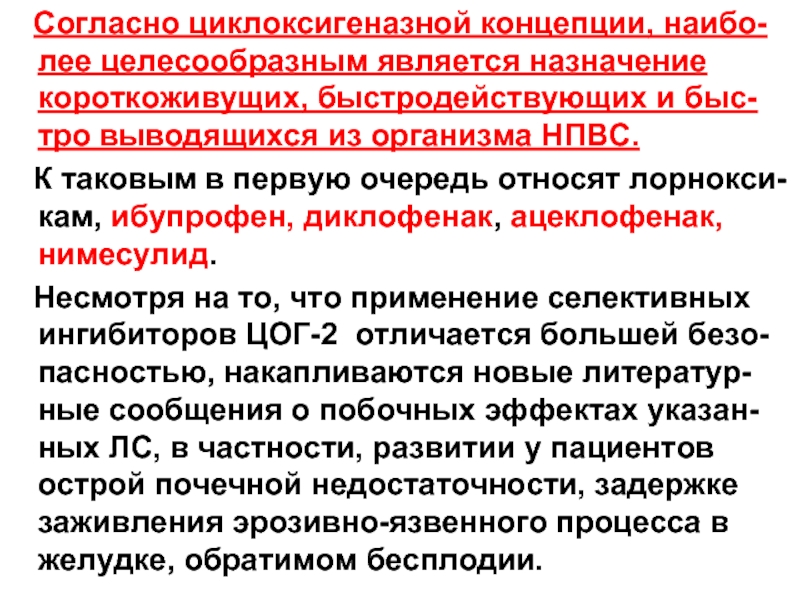 Согласно циклоксигеназной концепции, наиболее целесообразным является назначение короткоживущих, быстродействующих и быстро выводящихся из организма НПВС.

К таковым в первую очередь относят лорноксикам, ибупрофен, диклофенак, ацеклофенак, нимесулид.

Несмотря на то, что применение селективных ингибиторов ЦОГ-2 отличается большей безопасностью, накапливаются новые литературные сообщения о побочных эффектах указанных ЛС, в частности, развитии у пациентов острой почечной недостаточности, задержке заживления эрозивно-язвенного процесса в желудке, обратимом бесплодии.